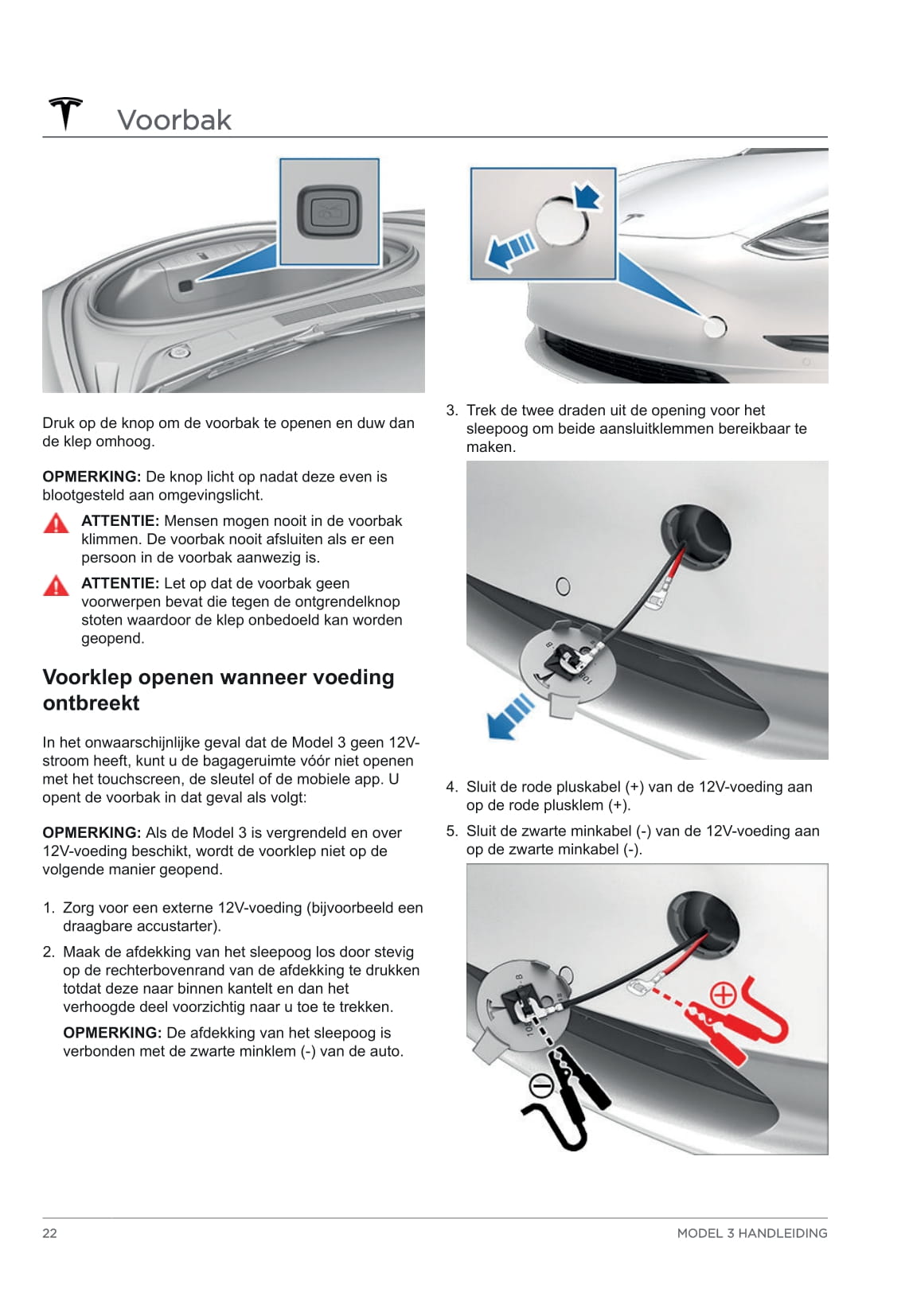 Voorbak

Druk op de knop om de voorbak te openen en duw dan de klep omhoog.

OPMERKING: De knop licht op nadat deze even is blootgesteld aan omgevingslicht.

ATTENTIE: Mensen mogen nooit in de voorbak klimmen. De voorbak nooit afsluiten als er een persoon in de voorbak aanwezig is.

ATTENTIE: Let op dat de voorbak geen voorwerpen bevat die tegen de ontgrendelknop stoten waardoor de klep onbedoeld kan worden geopend.

Voorklep openen wanneer voeding ontbreekt

In het onwaarschijnlijke geval dat de Model 3 geen 12V-stroom heeft, kunt u de bagageruimte vóór niet openen met het touchscreen, de sleutel of de mobiele app. U opent de voorbak in dat geval als volgt:

OPMERKING: Als de Model 3 is vergrendeld en over 12V-voeding beschikt, wordt de voorklep niet op de volgende manier geopend.

1. Zorg voor een externe 12V-voeding (bijvoorbeeld een draagbare accustarter).

2. Maak de afdekking van het sleepoog los door stevig op de rechterbovenrand van de afdekking te drukken totdat deze naar binnen kantelt en dan het verhoogde deel voorzichtig naar u toe te trekken.

OPMERKING: De afdekking van het sleepoog is verbonden met de zwarte minklem (-) van de auto.

3. Trek de twee draden uit de opening voor het sleepoog om beide aansluitklemmen bereikbaar te maken.

4. Sluit de rode pluskabel (+) van de 12V-voeding aan op de rode plusklem (+).

5. Sluit de zwarte minkabel (-) van de 12V-voeding aan op de zwarte minkabel (-).

22

MODEL 3 HANDLEIDING